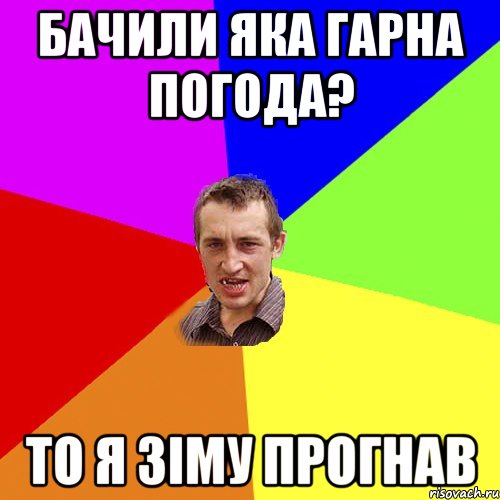 БАЧИЛИ ЯКА ГАРНА ПОГОДА?

ТО Я ЗІМУ ПРОГНАВ

risovach.ru